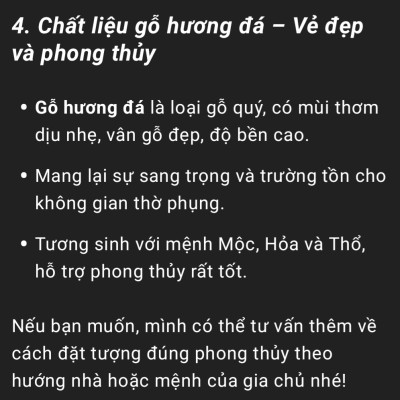 4. Chất liệu gỗ hương đá – Vẻ đẹp và phong thủy

• Gỗ hương đá là loại gỗ quý, có mùi thơm dịu nhẹ, vân gỗ đẹp, độ bền cao.

• Mang lại sự sang trọng và trường tồn cho không gian thờ phụng.

• Tương sinh với mệnh Mộc, Hỏa và Thổ, hỗ trợ phong thủy rất tốt.

Nếu bạn muốn, mình có thể tư vấn thêm về cách đặt tượng đúng phong thủy theo hướng nhà hoặc mệnh của gia chủ nhé!